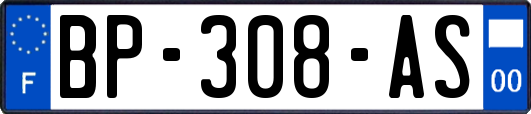 F
BP-308-AS
00